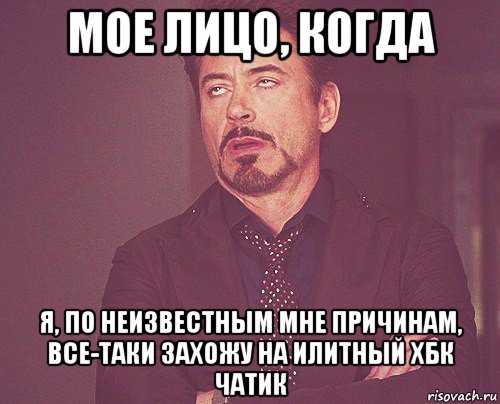 МОЕ ЛИЦО, КОГДА

Я, ПО НЕИЗВЕСТНЫМ МНЕ ПРИЧИНАМ, ВСЕ-ТАКИ ЗАХОЖУ НА ИЛИТНЫЙ ХБК ЧАТИК

risovach.ru